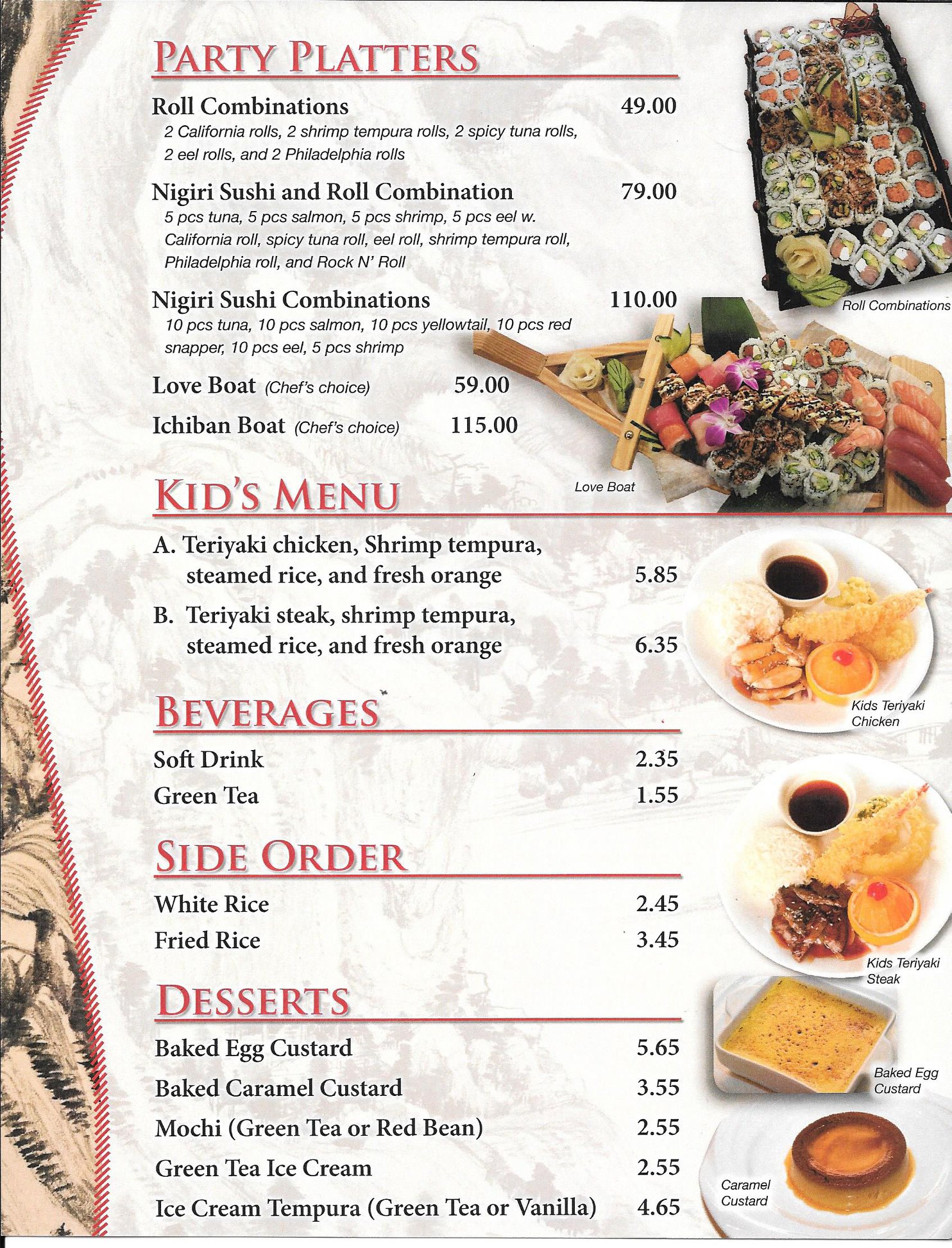 PARTY PLATTERS

Roll Combinations 49.00
2 California rolls, 2 shrimp tempura rolls, 2 spicy tuna rolls, 2 eel rolls, and 2 Philadelphia rolls

Nigiri Sushi and Roll Combination 79.00
5 pcs tuna, 5 pcs salmon, 5 pcs shrimp, 5 pcs eel w. California roll, spicy tuna roll, eel roll, shrimp tempura roll, Philadelphia roll, and Rock N' Roll

Nigiri Sushi Combinations 110.00
10 pcs tuna, 10 pcs salmon, 10 pcs yellowtail, 10 pcs red snapper, 10 pcs eel, 5 pcs shrimp

Love Boat (Chef's choice) 59.00

Ichiban Boat (Chef's choice) 115.00

Roll Combinations

Love Boat

KID'S MENU

A. Teriyaki chicken, Shrimp tempura, steamed rice, and fresh orange 5.85

B. Teriyaki steak, shrimp tempura, steamed rice, and fresh orange 6.35

Kids Teriyaki Chicken

BEVERAGES

Soft Drink 2.35
Green Tea 1.55

SIDE ORDER

White Rice 2.45
Fried Rice 3.45

Kids Teriyaki Steak

DESSERTS

Baked Egg Custard 5.65
Baked Caramel Custard 3.55
Mochi (Green Tea or Red Bean) 2.55
Green Tea Ice Cream 2.55
Ice Cream Tempura (Green Tea or Vanilla) 4.65

Baked Egg Custard

Caramel Custard